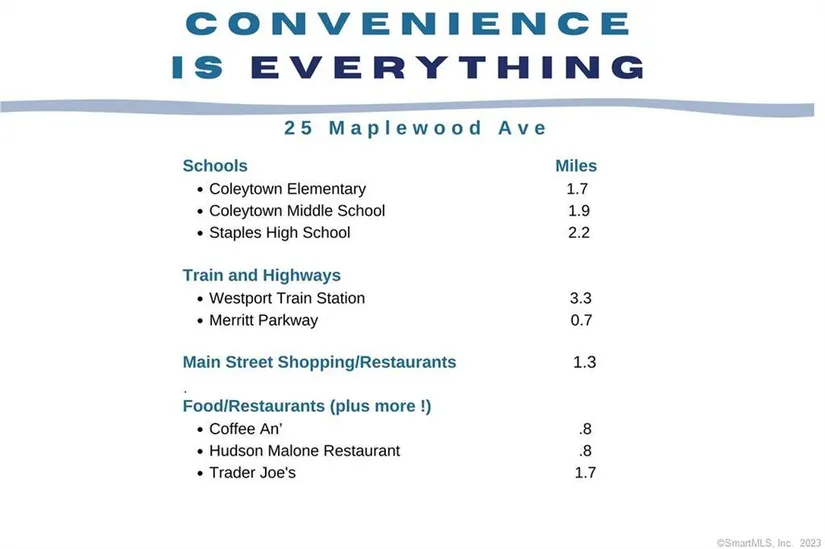 CONVENIENCE
IS EVERYTHING

25 Maplewood Ave

Schools Miles
• Coleytown Elementary 1.7
• Coleytown Middle School 1.9
• Staples High School 2.2

Train and Highways
• Westport Train Station 3.3
• Merritt Parkway 0.7

Main Street Shopping/Restaurants 1.3

.

Food/Restaurants (plus more !)
• Coffee An' .8
• Hudson Malone Restaurant .8
• Trader Joe's 1.7

©SmartMLS, Inc. 2023